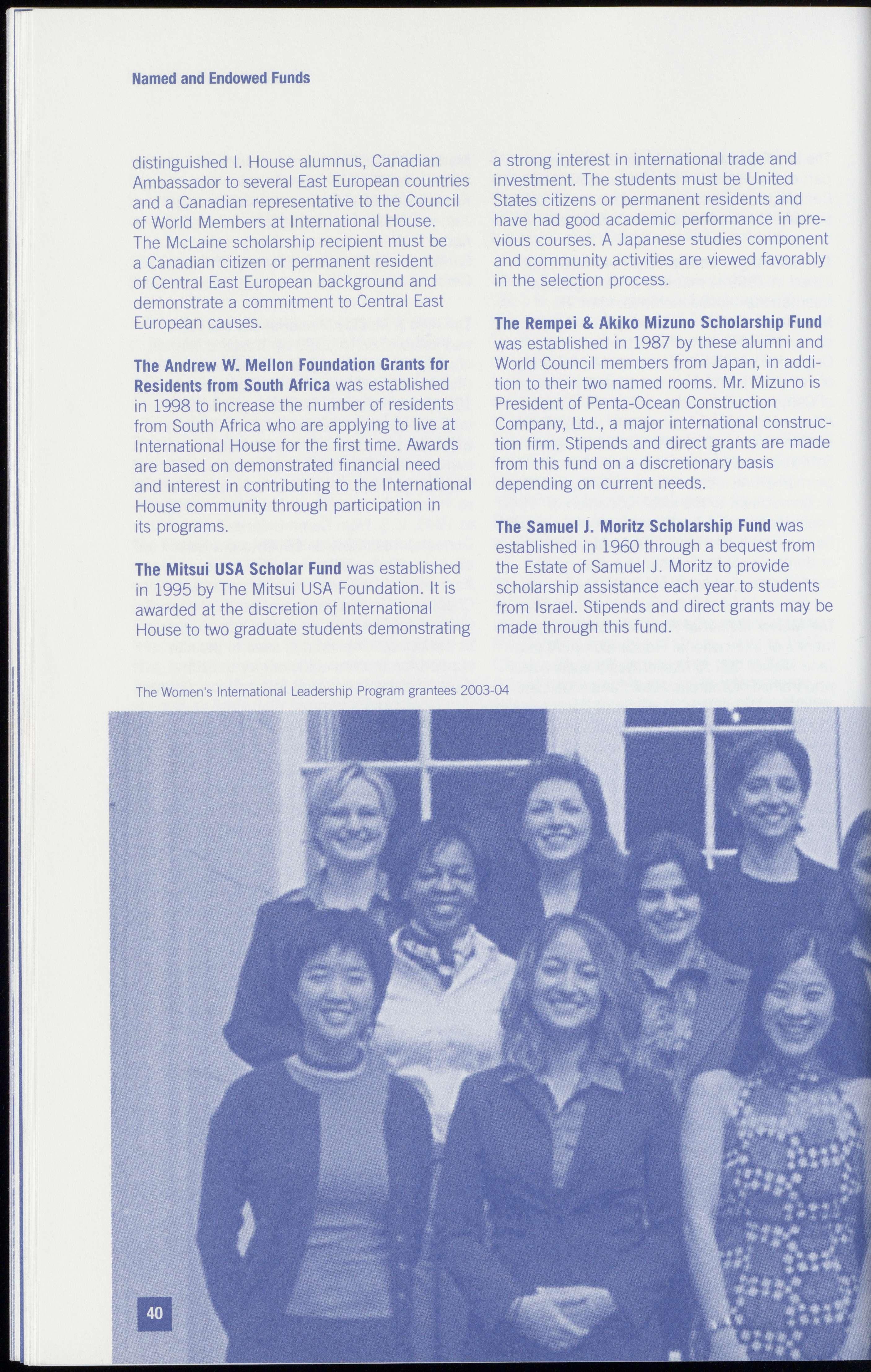 Named and Endowed Funds

distinguished I. House alumnus, Canadian Ambassador to several East European countries and a Canadian representative to the Council of World Members at International House. The McLaine scholarship recipient must be a Canadian citizen or permanent resident of Central East European background and demonstrate a commitment to Central East European causes.

The Andrew W. Mellon Foundation Grants for Residents from South Africa was established in 1998 to increase the number of residents from South Africa who are applying to live at International House for the first time. Awards are based on demonstrated financial need and interest in contributing to the International House community through participation in its programs.

The Mitsui USA Scholar Fund was established in 1995 by The Mitsui USA Foundation. It is awarded at the discretion of International House to two graduate students demonstrating a strong interest in international trade and investment. The students must be United States citizens or permanent residents and have had good academic performance in previous courses. A Japanese studies component and community activities are viewed favorably in the selection process.

The Rempei & Akiko Mizuno Scholarship Fund was established in 1987 by these alumni and World Council members from Japan, in addition to their two named rooms. Mr. Mizuno is President of Penta-Ocean Construction Company, Ltd., a major international construction firm. Stipends and direct grants are made from this fund on a discretionary basis depending on current needs.

The Samuel J. Moritz Scholarship Fund was established in 1960 through a bequest from the Estate of Samuel J. Moritz to provide scholarship assistance each year to students from Israel. Stipends and direct grants may be made through this fund.

The Women's International Leadership Program grantees 2003-04

40